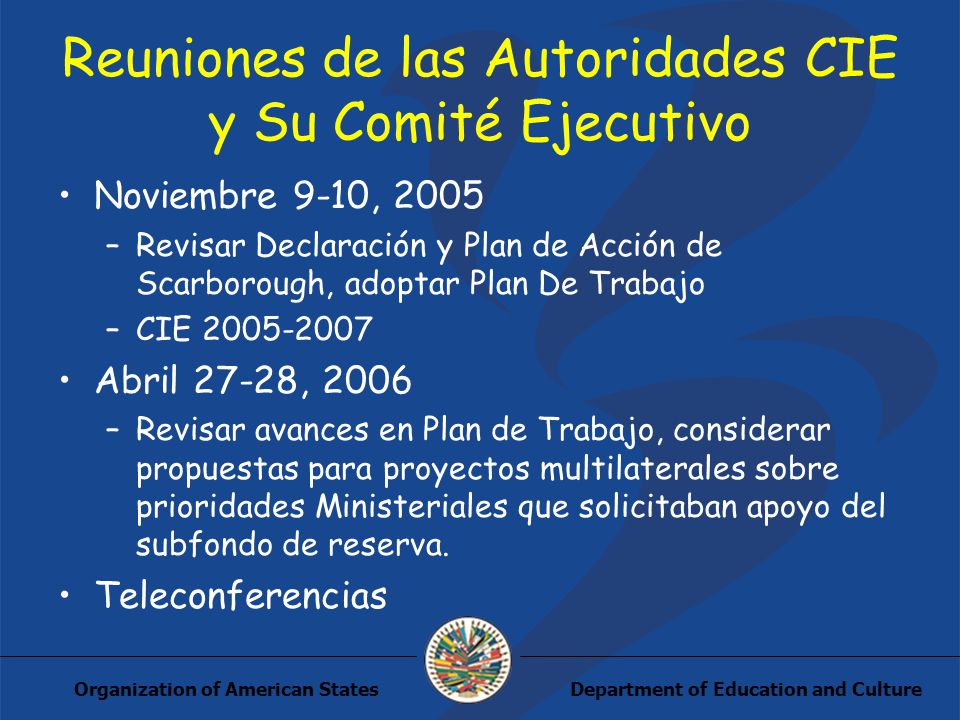 Reuniones de las Autoridades CIE y Su Comité Ejecutivo

• Noviembre 9-10, 2005
– Revisar Declaración y Plan de Acción de Scarborough, adoptar Plan De Trabajo
– CIE 2005-2007
• Abril 27-28, 2006
– Revisar avances en Plan de Trabajo, considerar propuestas para proyectos multilaterales sobre prioridades Ministeriales que solicitaban apoyo del subfondo de reserva.
• Teleconferencias

Organization of American States

Department of Education and Culture